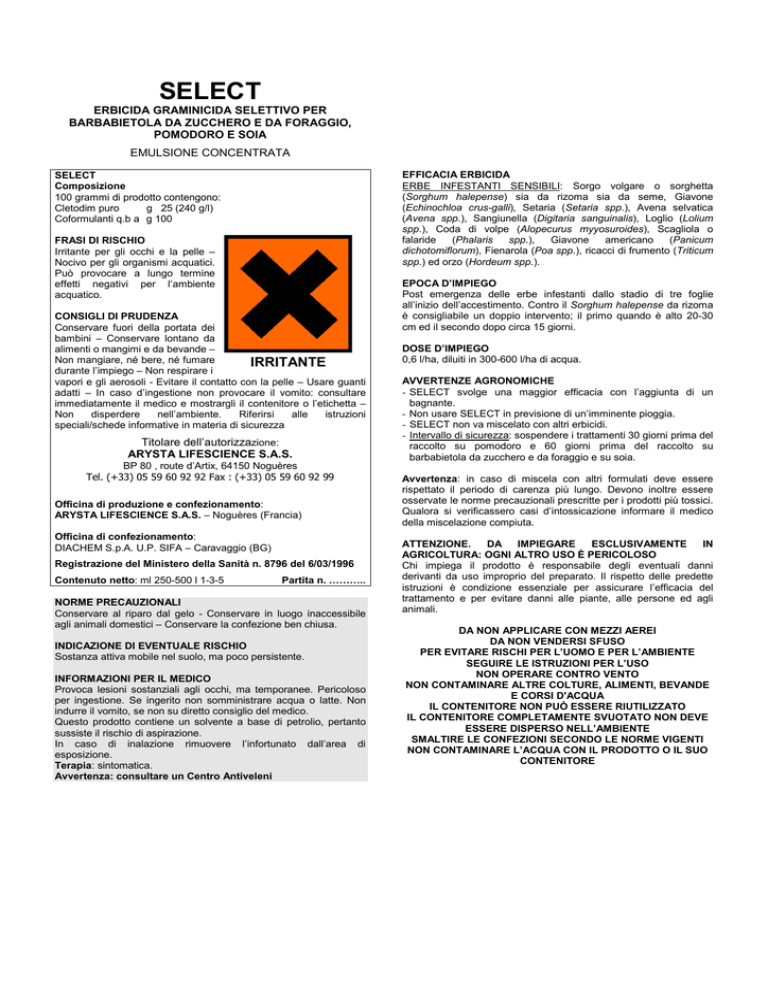 SELECT

ERBICIDA GRAMINICIDA SELETTIVO PER BARBABIETOLA DA ZUCCHERO E DA FORAGGIO, POMODORO E SOIA

EMULSIONE CONCENTRATA

SELECT
Composizione
100 grammi di prodotto contengono:
Cletodim puro g 25 (240 g/l)
Coformulanti q.b a g 100

FRASI DI RISCHIO
Irritante per gli occhi e la pelle – Nocivo per gli organismi acquatici. Può provocare a lungo termine effetti negativi per l'ambiente acquatico.

IRRITANTE

CONSIGLI DI PRUDENZA
Conservare fuori della portata dei bambini – Conservare lontano da alimenti o mangimi e da bevande – Non mangiare, né bere, né fumare durante l'impiego – Non respirare i vapori e gli aerosoli - Evitare il contatto con la pelle – Usare guanti adatti – In caso d'ingestione non provocare il vomito: consultare immediatamente il medico e mostrargli il contenitore o l'etichetta – Non disperdere nell'ambiente. Riferirsi alle istruzioni speciali/schede informative in materia di sicurezza

Titolare dell'autorizzazione:
ARYSTA LIFESCIENCE S.A.S.
BP 80 , route d'Artix, 64150 Noguères
Tel. (+33) 05 59 60 92 92 Fax : (+33) 05 59 60 92 99

Officina di produzione e confezionamento:
ARYSTA LIFESCIENCE S.A.S. – Noguères (Francia)

Officina di confezionamento:
DIACHEM S.p.A. U.P. SIFA – Caravaggio (BG)

Registrazione del Ministero della Sanità n. 8796 del 6/03/1996

Contenuto netto: ml 250-500 l 1-3-5 Partita n. ………..

NORME PRECAUZIONALI
Conservare al riparo dal gelo - Conservare in luogo inaccessibile agli animali domestici – Conservare la confezione ben chiusa.

INDICAZIONE DI EVENTUALE RISCHIO
Sostanza attiva mobile nel suolo, ma poco persistente.

INFORMAZIONI PER IL MEDICO
Provoca lesioni sostanziali agli occhi, ma temporanee. Pericoloso per ingestione. Se ingerito non somministrare acqua o latte. Non indurre il vomito, se non su diretto consiglio del medico.
Questo prodotto contiene un solvente a base di petrolio, pertanto sussiste il rischio di aspirazione.
In caso di inalazione rimuovere l'infortunato dall'area di esposizione.
Terapia: sintomatica.
Avvertenza: consultare un Centro Antiveleni

EFFICACIA ERBICIDA
ERBE INFESTANTI SENSIBILI: Sorgo volgare o sorghetta (Sorghum halepense) sia da rizoma sia da seme, Giavone (Echinochloa crus-galli), Setaria (Setaria spp.), Avena selvatica (Avena spp.), Sanguinella (Digitaria sanguinalis), Loglio (Lolium spp.), Coda di volpe (Alopecurus myyosuroides), Scagliola o falaride (Phalaris spp.), Giavone americano (Panicum dichotomiflorum), Fienarola (Poa spp.), ricacci di frumento (Triticum spp.) ed orzo (Hordeum spp.).

EPOCA D'IMPIEGO
Post emergenza delle erbe infestanti dallo stadio di tre foglie all'inizio dell'accestimento. Contro il Sorghum halepense da rizoma è consigliabile un doppio intervento; il primo quando è alto 20-30 cm ed il secondo dopo circa 15 giorni.

DOSE D'IMPIEGO
0,6 l/ha, diluiti in 300-600 l/ha di acqua.

AVVERTENZE AGRONOMICHE
- SELECT svolge una maggior efficacia con l'aggiunta di un bagnante.
- Non usare SELECT in previsione di un'imminente pioggia.
- SELECT non va miscelato con altri erbicidi.
- Intervallo di sicurezza: sospendere i trattamenti 30 giorni prima del raccolto su pomodoro e 60 giorni prima del raccolto su barbabietola da zucchero e da foraggio e su soia.

Avvertenza: in caso di miscela con altri formulati deve essere rispettato il periodo di carenza più lungo. Devono inoltre essere osservate le norme precauzionali prescritte per i prodotti più tossici. Qualora si verificassero casi d'intossicazione informare il medico della miscelazione compiuta.

ATTENZIONE. DA IMPIEGARE ESCLUSIVAMENTE IN AGRICOLTURA: OGNI ALTRO USO È PERICOLOSO
Chi impiega il prodotto è responsabile degli eventuali danni derivanti da uso improprio del preparato. Il rispetto delle predette istruzioni è condizione essenziale per assicurare l'efficacia del trattamento e per evitare danni alle piante, alle persone ed agli animali.

DA NON APPLICARE CON MEZZI AEREI
DA NON VENDERSI SFUSO
PER EVITARE RISCHI PER L'UOMO E PER L'AMBIENTE SEGUIRE LE ISTRUZIONI PER L'USO
NON OPERARE CONTRO VENTO
NON CONTAMINARE ALTRE COLTURE, ALIMENTI, BEVANDE E CORSI D'ACQUA
IL CONTENITORE NON PUÒ ESSERE RIUTILIZZATO
IL CONTENITORE COMPLETAMENTE SVUOTATO NON DEVE ESSERE DISPERSO NELL'AMBIENTE
SMALTIRE LE CONFEZIONI SECONDO LE NORME VIGENTI
NON CONTAMINARE L'ACQUA CON IL PRODOTTO O IL SUO CONTENITORE